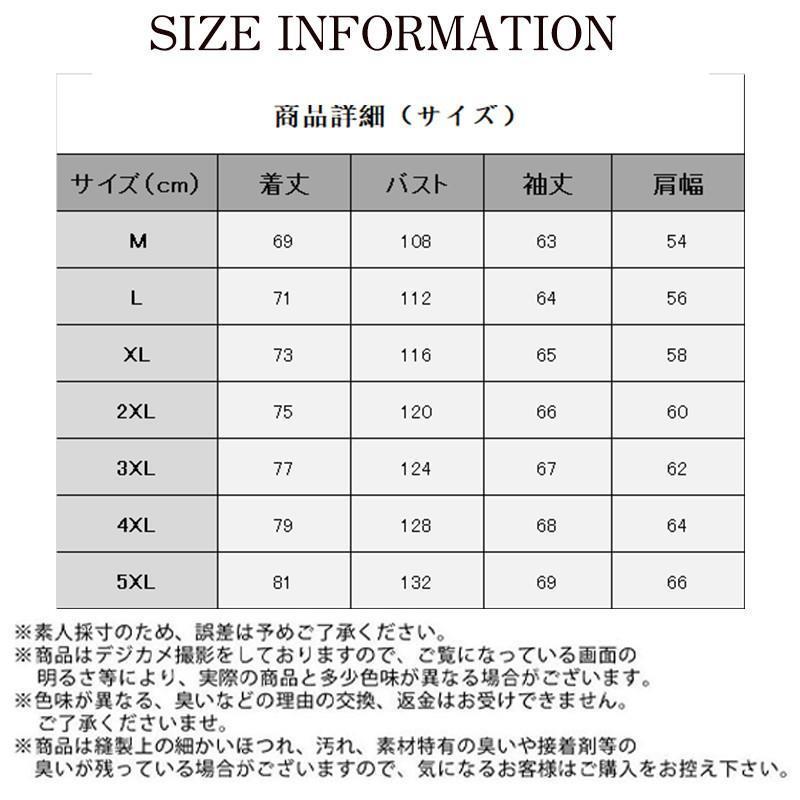 SIZE INFORMATION

商品詳細（サイズ）

| サイズ（cm） | 着丈 | バスト | 袖丈 | 肩幅 |
|---|---|---|---|---|
| M | 69 | 108 | 63 | 54 |
| L | 71 | 112 | 64 | 56 |
| XL | 73 | 116 | 65 | 58 |
| 2XL | 75 | 120 | 66 | 60 |
| 3XL | 77 | 124 | 67 | 62 |
| 4XL | 79 | 128 | 68 | 64 |
| 5XL | 81 | 132 | 69 | 66 |

※素人採寸のため、誤差は予めご了承ください。
※商品はデジカメ撮影をしておりますので、ご覧になっている画面の明るさ等により、実際の商品と多少色味が異なる場合がございます。
※色味が異なる、臭いなどの理由の交換、返金はお受けできません。ご了承くださいませ。
※商品は縫製上の細かいほつれ、汚れ、素材特有の臭いや接着剤等の臭いが残っている場合がございますので、気になるお客様はご購入をお控え下さい。